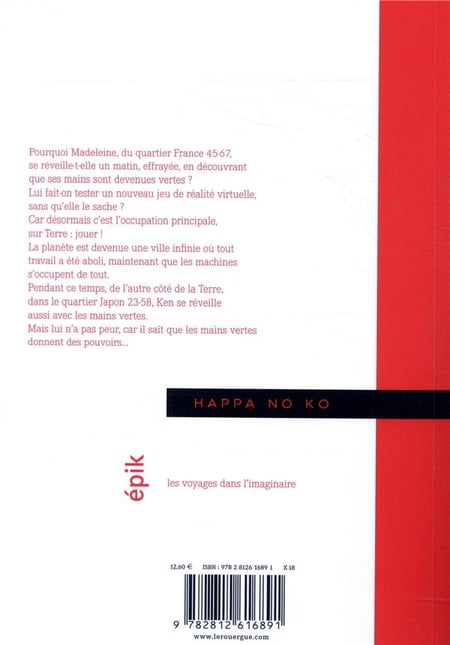 Pourquoi Madeleine, du quartier France 45-67, se réveille-t-elle un matin, effrayée, en découvrant que ses mains sont devenues vertes ?
Lui fait-on tester un nouveau jeu de réalité virtuelle, sans qu'elle le sache ?
Car désormais c'est l'occupation principale, sur Terre : jouer !
La planète est devenue une ville infinie où tout travail a été aboli, maintenant que les machines s'occupent de tout.
Pendant ce temps, de l'autre côté de la Terre, dans le quartier Japon 23-58, Ken se réveille aussi avec les mains vertes.
Mais lui n'a pas peur, car il sait que les mains vertes donnent des pouvoirs...

HAPPA NO KO

épik

les voyages dans l'imaginaire

12,60 €   ISBN : 978 2 8126 1689 1   X-18

9 782812 616891

www.lerouergue.com